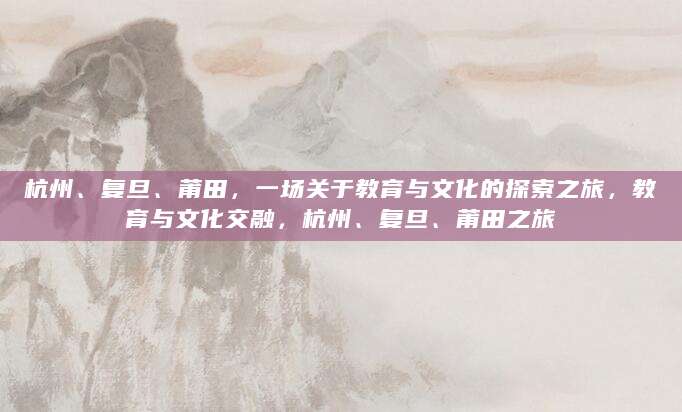 杭州、复旦、莆田，一场关于教育与文化的探索之旅，教育与文化交融，杭州、复旦、莆田之旅